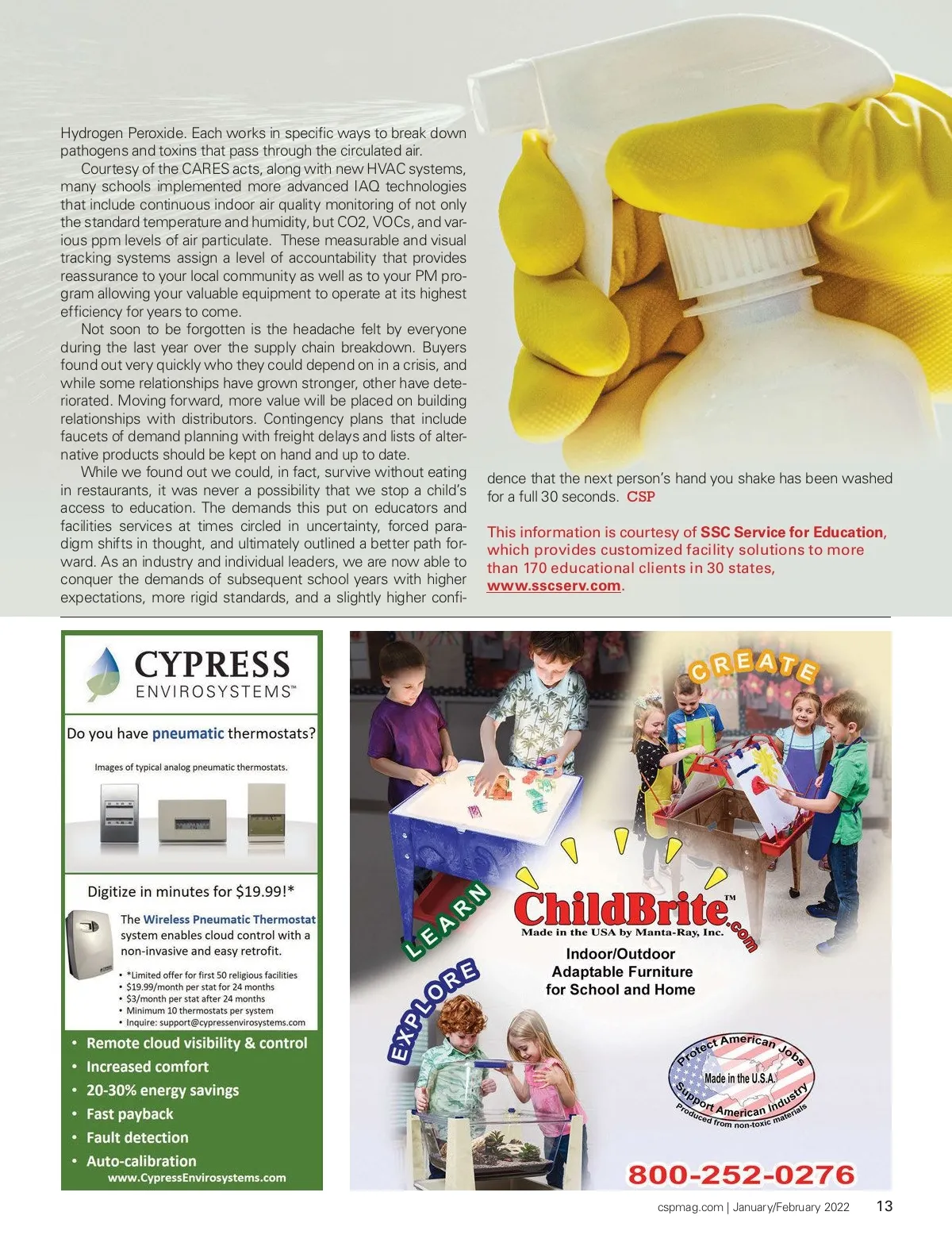 Hydrogen Peroxide. Each works in specific ways to break down pathogens and toxins that pass through the circulated air.

Courtesy of the CARES acts, along with new HVAC systems, many schools implemented more advanced IAQ technologies that include continuous indoor air quality monitoring of not only the standard temperature and humidity, but CO2, VOCs, and various ppm levels of air particulate. These measurable and visual tracking systems assign a level of accountability that provides reassurance to your local community as well as to your PM program allowing your valuable equipment to operate at its highest efficiency for years to come.

Not soon to be forgotten is the headache felt by everyone during the last year over the supply chain breakdown. Buyers found out very quickly who they could depend on in a crisis, and while some relationships have grown stronger, other have deteriorated. Moving forward, more value will be placed on building relationships with distributors. Contingency plans that include faucets of demand planning with freight delays and lists of alternative products should be kept on hand and up to date.

While we found out we could, in fact, survive without eating in restaurants, it was never a possibility that we stop a child's access to education. The demands this put on educators and facilities services at times circled in uncertainty, forced paradigm shifts in thought, and ultimately outlined a better path forward. As an industry and individual leaders, we are now able to conquer the demands of subsequent school years with higher expectations, more rigid standards, and a slightly higher confidence that the next person's hand you shake has been washed for a full 30 seconds. CSP

This information is courtesy of SSC Service for Education, which provides customized facility solutions to more than 170 educational clients in 30 states, www.sscserv.com.

CYPRESS ENVIROSYSTEMS™

Do you have pneumatic thermostats?

Images of typical analog pneumatic thermostats.

Digitize in minutes for $19.99!*

The Wireless Pneumatic Thermostat system enables cloud control with a non-invasive and easy retrofit.

• *Limited offer for first 50 religious facilities
• $19.99/month per stat for 24 months
• $3/month per stat after 24 months
• Minimum 10 thermostats per system
• Inquire: support@cypressenvirosystems.com

• Remote cloud visibility & control
• Increased comfort
• 20-30% energy savings
• Fast payback
• Fault detection
• Auto-calibration
www.CypressEnvirosystems.com

CREATE

LEARN

EXPLORE

ChildBrite™.com
Made in the USA by Manta-Ray, Inc.

Indoor/Outdoor Adaptable Furniture for School and Home

Protect American Jobs
Made in the U.S.A.
Support American Industry
Produced from non-toxic materials

800-252-0276

cspmag.com | January/February 2022 13